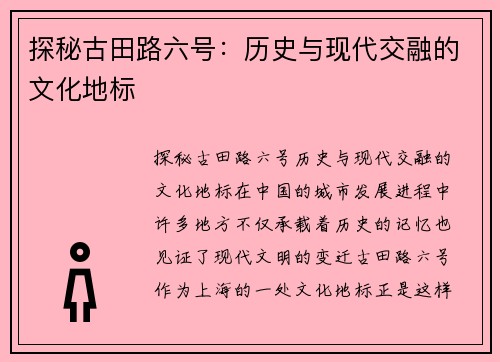 探秘古田路六号：历史与现代交融的文化地标

探秘古田路六号历史与现代交融的文化地标在中国的城市发展进程中许多地方不仅承载着历史的记忆也见证了现代文明的变迁古田路六号作为上海的一处文化地标正是这样